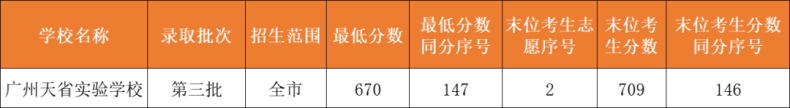 | 学校名称 | 录取批次 | 招生范围 | 最低分数 | 最低分数同分序号 | 末位考生志愿序号 | 末位考生分数 | 末位考生分数同分序号 |
|---|---|---|---|---|---|---|---|
| 广州天省实验学校 | 第三批 | 全市 | 670 | 147 | 2 | 709 | 146 |